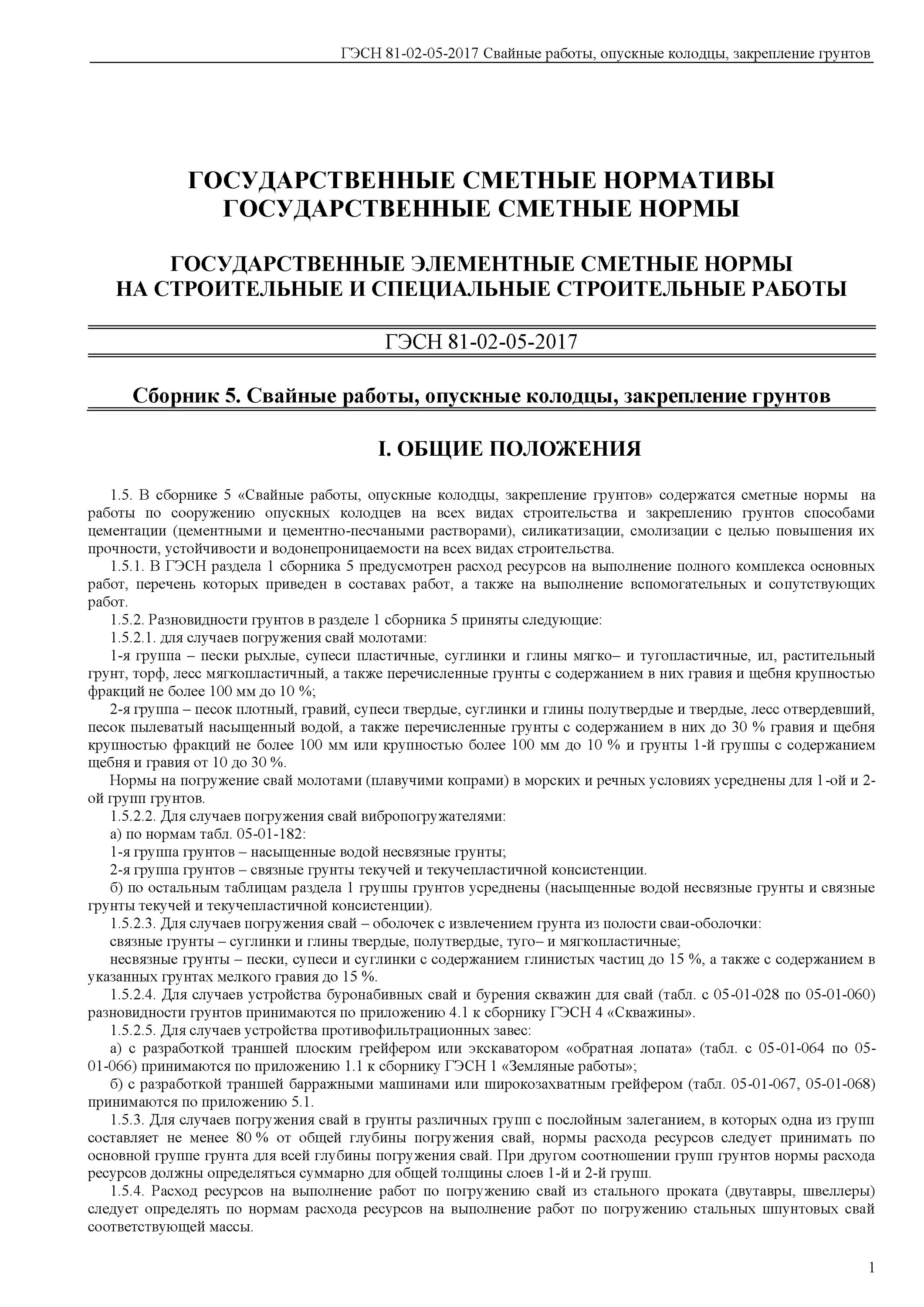 ГЭСН 81-02-05-2017 Свайные работы, опускные колодцы, закрепление грунтов

ГОСУДАРСТВЕННЫЕ СМЕТНЫЕ НОРМАТИВЫ
ГОСУДАРСТВЕННЫЕ СМЕТНЫЕ НОРМЫ

ГОСУДАРСТВЕННЫЕ ЭЛЕМЕНТНЫЕ СМЕТНЫЕ НОРМЫ
НА СТРОИТЕЛЬНЫЕ И СПЕЦИАЛЬНЫЕ СТРОИТЕЛЬНЫЕ РАБОТЫ

ГЭСН 81-02-05-2017

Сборник 5. Свайные работы, опускные колодцы, закрепление грунтов

I. ОБЩИЕ ПОЛОЖЕНИЯ

1.5. В сборнике 5 «Свайные работы, опускные колодцы, закрепление грунтов» содержатся сметные нормы на работы по сооружению опускных колодцев на всех видах строительства и закреплению грунтов способами цементации (цементными и цементно-песчаными растворами), силикатизации, смолизации с целью повышения их прочности, устойчивости и водонепроницаемости на всех видах строительства.

1.5.1. В ГЭСН раздела 1 сборника 5 предусмотрен расход ресурсов на выполнение полного комплекса основных работ, перечень которых приведен в составах работ, а также на выполнение вспомогательных и сопутствующих работ.

1.5.2. Разновидности грунтов в разделе 1 сборника 5 приняты следующие:

1.5.2.1. для случаев погружения свай молотами:

1-я группа – пески рыхлые, супеси пластичные, суглинки и глины мягко– и тугопластичные, ил, растительный грунт, торф, лесс мягкопластичный, а также перечисленные грунты с содержанием в них гравия и щебня крупностью фракций не более 100 мм до 10 %;

2-я группа – песок плотный, гравий, супеси твердые, суглинки и глины полутвердые и твердые, лесс отвердевший, песок пылеватый насыщенный водой, а также перечисленные грунты с содержанием в них до 30 % гравия и щебня крупностью фракций не более 100 мм или крупностью более 100 мм до 10 % и грунты 1-й группы с содержанием щебня и гравия от 10 до 30 %.

Нормы на погружение свай молотами (плавучими копрами) в морских и речных условиях усреднены для 1-ой и 2-ой групп грунтов.

1.5.2.2. Для случаев погружения свай вибропогружателями:

а) по нормам табл. 05-01-182:

1-я группа грунтов – насыщенные водой несвязные грунты;

2-я группа грунтов – связные грунты текучей и текучепластичной консистенции.

б) по остальным таблицам раздела 1 группы грунтов усреднены (насыщенные водой несвязные грунты и связные грунты текучей и текучепластичной консистенции).

1.5.2.3. Для случаев погружения свай – оболочек с извлечением грунта из полости сваи-оболочки:

связные грунты – суглинки и глины твердые, полутвердые, туго– и мягкопластичные;

несвязные грунты – пески, супеси и суглинки с содержанием глинистых частиц до 15 %, а также с содержанием в указанных грунтах мелкого гравия до 15 %.

1.5.2.4. Для случаев устройства буронабивных свай и бурения скважин для свай (табл. с 05-01-028 по 05-01-060) разновидности грунтов принимаются по приложению 4.1 к сборнику ГЭСН 4 «Скважины».

1.5.2.5. Для случаев устройства противофильтрационных завес:

а) с разработкой траншей плоским грейфером или экскаватором «обратная лопата» (табл. с 05-01-064 по 05-01-066) принимаются по приложению 1.1 к сборнику ГЭСН 1 «Земляные работы»;

б) с разработкой траншей барражными машинами или широкозахватным грейфером (табл. 05-01-067, 05-01-068) принимаются по приложению 5.1.

1.5.3. Для случаев погружения свай в грунты различных групп с послойным залеганием, в которых одна из групп составляет не менее 80 % от общей глубины погружения свай, нормы расхода ресурсов следует принимать по основной группе грунта для всей глубины погружения свай. При другом соотношении групп грунтов нормы расхода ресурсов должны определяться суммарно для общей толщины слоев 1-й и 2-й групп.

1.5.4. Расход ресурсов на выполнение работ по погружению свай из стального проката (двутавры, швеллеры) следует определять по нормам расхода ресурсов на выполнение работ по погружению стальных шпунтовых свай соответствующей массы.

1